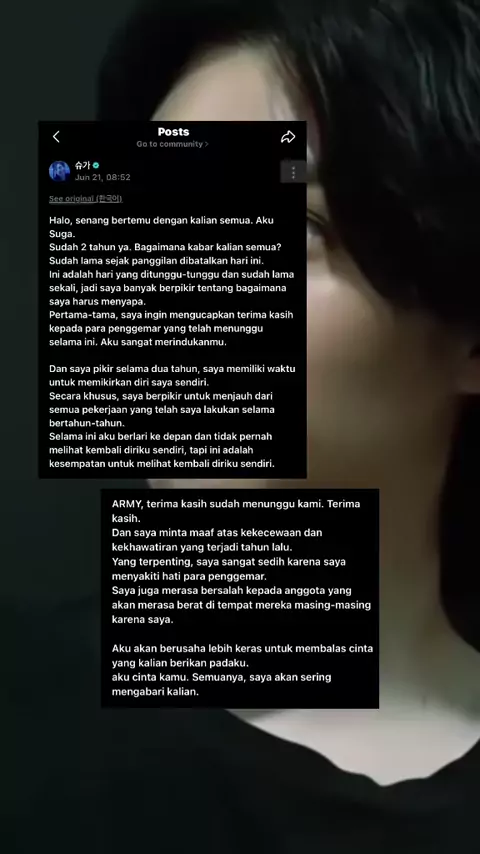 Posts
Go to community >

슈가
Jun 21, 08:52

See original (한국어)

Halo, senang bertemu dengan kalian semua. Aku Suga.
Sudah 2 tahun ya. Bagaimana kabar kalian semua?
Sudah lama sejak panggilan dibatalkan hari ini.
Ini adalah hari yang ditunggu-tunggu dan sudah lama sekali, jadi saya banyak berpikir tentang bagaimana saya harus menyapa.
Pertama-tama, saya ingin mengucapkan terima kasih kepada para penggemar yang telah menunggu selama ini. Aku sangat merindukanmu.

Dan saya pikir selama dua tahun, saya memiliki waktu untuk memikirkan diri saya sendiri.
Secara khusus, saya berpikir untuk menjauh dari semua pekerjaan yang telah saya lakukan selama bertahun-tahun.
Selama ini aku berlari ke depan dan tidak pernah melihat kembali diriku sendiri, tapi ini adalah kesempatan untuk melihat kembali diriku sendiri.

ARMY, terima kasih sudah menunggu kami. Terima kasih.
Dan saya minta maaf atas kekecewaan dan kekhawatiran yang terjadi tahun lalu.
Yang terpenting, saya sangat sedih karena saya menyakiti hati para penggemar.
Saya juga merasa bersalah kepada anggota yang akan merasa berat di tempat mereka masing-masing karena saya.

Aku akan berusaha lebih keras untuk membalas cinta yang kalian berikan padaku.
aku cinta kamu. Semuanya, saya akan sering mengabari kalian.